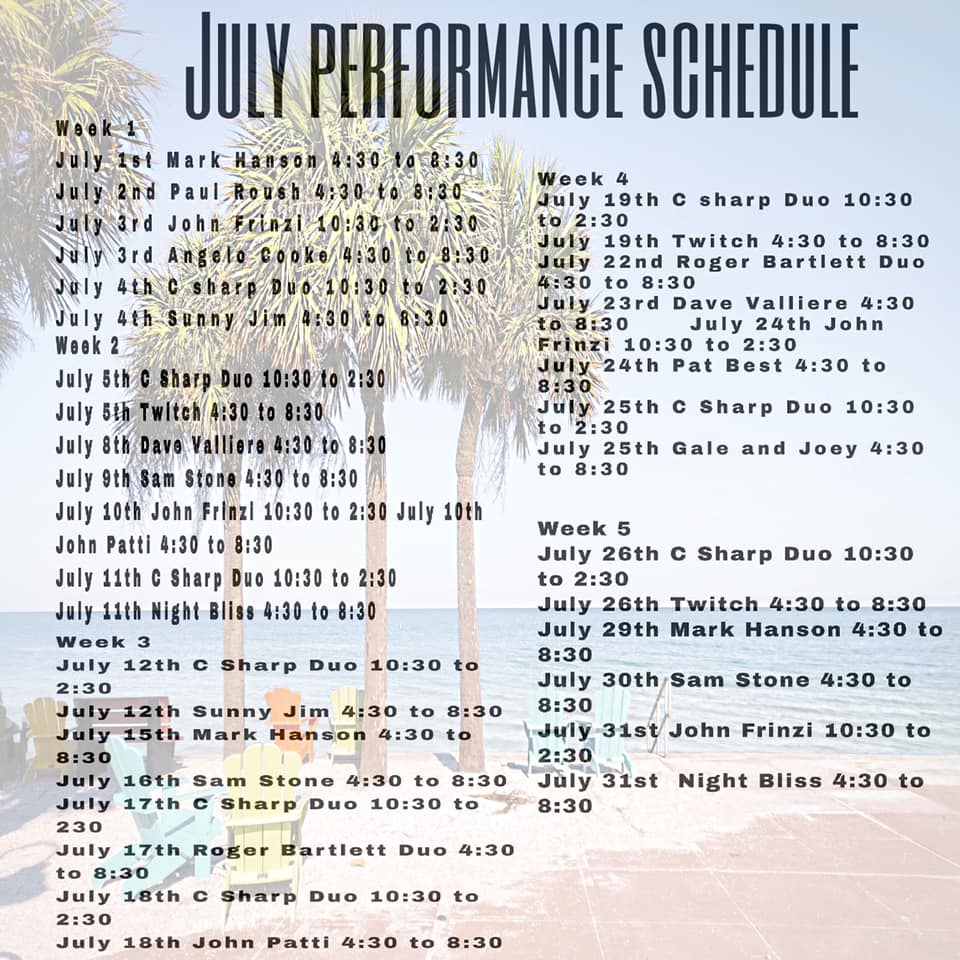 JULY PERFORMANCE SCHEDULE

Week 1
July 1st Mark Hanson 4:30 to 8:30
July 2nd Paul Roush 4:30 to 8:30
July 3rd John Frinzi 10:30 to 2:30
July 3rd Angelo Cooke 4:30 to 8:30
July 4th C sharp Duo 10:30 to 2:30
July 4th Sunny Jim 4:30 to 8:30
Week 2
July 5th C Sharp Duo 10:30 to 2:30
July 5th Twitch 4:30 to 8:30
July 8th Dave Valliere 4:30 to 8:30
July 9th Sam Stone 4:30 to 8:30
July 10th John Frinzi 10:30 to 2:30 July 10th John Patti 4:30 to 8:30
July 11th C Sharp Duo 10:30 to 2:30
July 11th Night Bliss 4:30 to 8:30
Week 3
July 12th C Sharp Duo 10:30 to 2:30
July 12th Sunny Jim 4:30 to 8:30
July 15th Mark Hanson 4:30 to 8:30
July 16th Sam Stone 4:30 to 8:30
July 17th C Sharp Duo 10:30 to 230
July 17th Roger Bartlett Duo 4:30 to 8:30
July 18th C Sharp Duo 10:30 to 2:30
July 18th John Patti 4:30 to 8:30

Week 4
July 19th C sharp Duo 10:30 to 2:30
July 19th Twitch 4:30 to 8:30
July 22nd Roger Bartlett Duo 4:30 to 8:30
July 23rd Dave Valliere 4:30 to 8:30 July 24th John Frinzi 10:30 to 2:30
July 24th Pat Best 4:30 to 8:30
July 25th C Sharp Duo 10:30 to 2:30
July 25th Gale and Joey 4:30 to 8:30

Week 5
July 26th C Sharp Duo 10:30 to 2:30
July 26th Twitch 4:30 to 8:30
July 29th Mark Hanson 4:30 to 8:30
July 30th Sam Stone 4:30 to 8:30
July 31st John Frinzi 10:30 to 2:30
July 31st Night Bliss 4:30 to 8:30